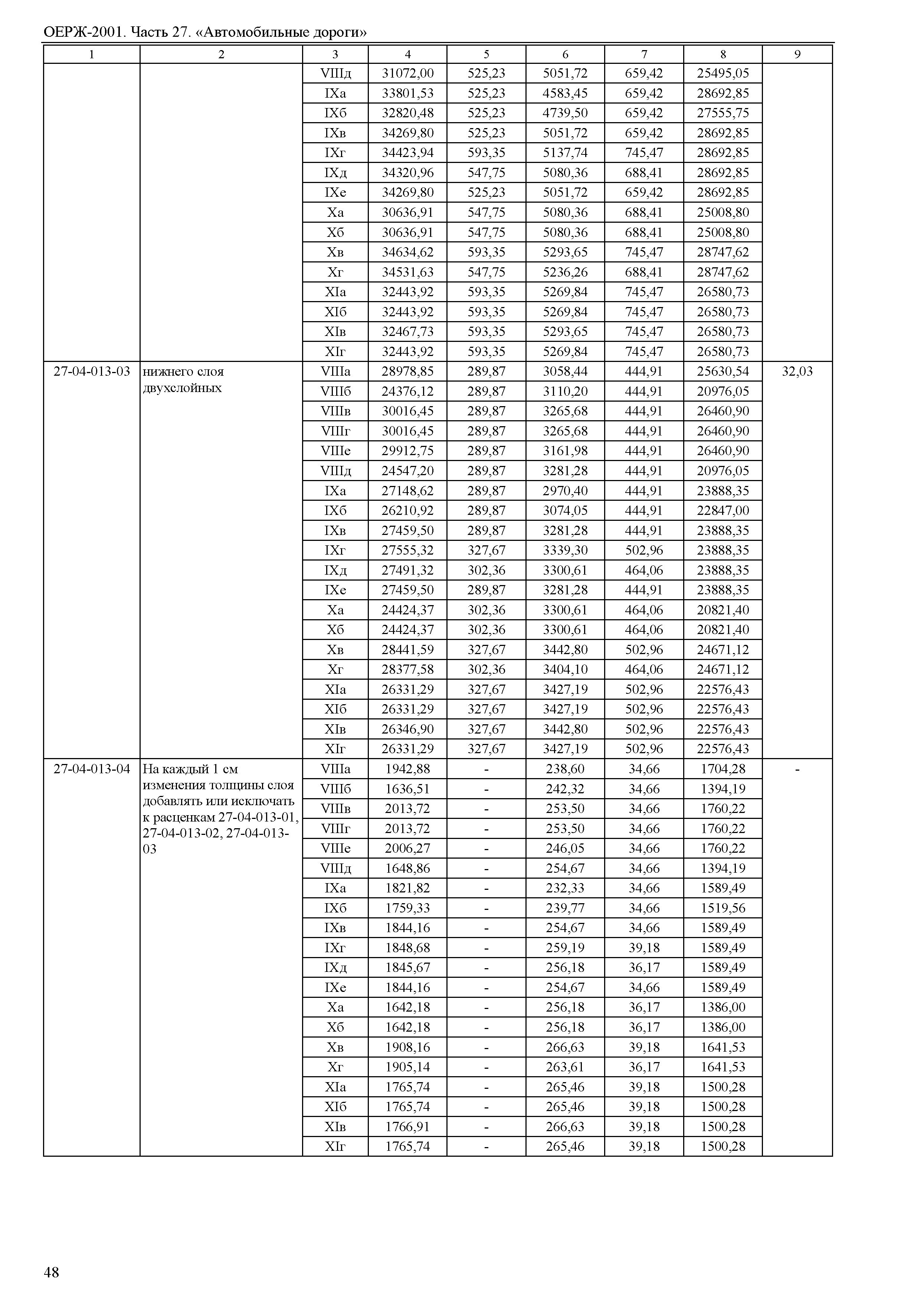 ОЕРЖ-2001. Часть 27. «Автомобильные дороги»

| 1 | 2 | 3 | 4 | 5 | 6 | 7 | 8 | 9 |
|---|---|---|---|---|---|---|---|---|
| | | VIIIд | 31072,00 | 525,23 | 5051,72 | 659,42 | 25495,05 | |
| | | IXа | 33801,53 | 525,23 | 4583,45 | 659,42 | 28692,85 | |
| | | IXб | 32820,48 | 525,23 | 4739,50 | 659,42 | 27555,75 | |
| | | IXв | 34269,80 | 525,23 | 5051,72 | 659,42 | 28692,85 | |
| | | IXг | 34423,94 | 593,35 | 5137,74 | 745,47 | 28692,85 | |
| | | IXд | 34320,96 | 547,75 | 5080,36 | 688,41 | 28692,85 | |
| | | IXе | 34269,80 | 525,23 | 5051,72 | 659,42 | 28692,85 | |
| | | Xа | 30636,91 | 547,75 | 5080,36 | 688,41 | 25008,80 | |
| | | Xб | 30636,91 | 547,75 | 5080,36 | 688,41 | 25008,80 | |
| | | Xв | 34634,62 | 593,35 | 5293,65 | 745,47 | 28747,62 | |
| | | Xг | 34531,63 | 547,75 | 5236,26 | 688,41 | 28747,62 | |
| | | XIа | 32443,92 | 593,35 | 5269,84 | 745,47 | 26580,73 | |
| | | XIб | 32443,92 | 593,35 | 5269,84 | 745,47 | 26580,73 | |
| | | XIв | 32467,73 | 593,35 | 5293,65 | 745,47 | 26580,73 | |
| | | XIг | 32443,92 | 593,35 | 5269,84 | 745,47 | 26580,73 | |
| 27-04-013-03 | нижнего слоя двухслойных | VIIIа | 28978,85 | 289,87 | 3058,44 | 444,91 | 25630,54 | 32,03 |
| | | VIIIб | 24376,12 | 289,87 | 3110,20 | 444,91 | 20976,05 | |
| | | VIIIв | 30016,45 | 289,87 | 3265,68 | 444,91 | 26460,90 | |
| | | VIIIг | 30016,45 | 289,87 | 3265,68 | 444,91 | 26460,90 | |
| | | VIIIе | 29912,75 | 289,87 | 3161,98 | 444,91 | 26460,90 | |
| | | VIIIд | 24547,20 | 289,87 | 3281,28 | 444,91 | 20976,05 | |
| | | IXа | 27148,62 | 289,87 | 2970,40 | 444,91 | 23888,35 | |
| | | IXб | 26210,92 | 289,87 | 3074,05 | 444,91 | 22847,00 | |
| | | IXв | 27459,50 | 289,87 | 3281,28 | 444,91 | 23888,35 | |
| | | IXг | 27555,32 | 327,67 | 3339,30 | 502,96 | 23888,35 | |
| | | IXд | 27491,32 | 302,36 | 3300,61 | 464,06 | 23888,35 | |
| | | IXе | 27459,50 | 289,87 | 3281,28 | 444,91 | 23888,35 | |
| | | Xа | 24424,37 | 302,36 | 3300,61 | 464,06 | 20821,40 | |
| | | Xб | 24424,37 | 302,36 | 3300,61 | 464,06 | 20821,40 | |
| | | Xв | 28441,59 | 327,67 | 3442,80 | 502,96 | 24671,12 | |
| | | Xг | 28377,58 | 302,36 | 3404,10 | 464,06 | 24671,12 | |
| | | XIа | 26331,29 | 327,67 | 3427,19 | 502,96 | 22576,43 | |
| | | XIб | 26331,29 | 327,67 | 3427,19 | 502,96 | 22576,43 | |
| | | XIв | 26346,90 | 327,67 | 3442,80 | 502,96 | 22576,43 | |
| | | XIг | 26331,29 | 327,67 | 3427,19 | 502,96 | 22576,43 | |
| 27-04-013-04 | На каждый 1 см изменения толщины слоя добавлять или исключать к расценкам 27-04-013-01, 27-04-013-02, 27-04-013-03 | VIIIа | 1942,88 | - | 238,60 | 34,66 | 1704,28 | - |
| | | VIIIб | 1636,51 | - | 242,32 | 34,66 | 1394,19 | |
| | | VIIIв | 2013,72 | - | 253,50 | 34,66 | 1760,22 | |
| | | VIIIг | 2013,72 | - | 253,50 | 34,66 | 1760,22 | |
| | | VIIIе | 2006,27 | - | 246,05 | 34,66 | 1760,22 | |
| | | VIIIд | 1648,86 | - | 254,67 | 34,66 | 1394,19 | |
| | | IXа | 1821,82 | - | 232,33 | 34,66 | 1589,49 | |
| | | IXб | 1759,33 | - | 239,77 | 34,66 | 1519,56 | |
| | | IXв | 1844,16 | - | 254,67 | 34,66 | 1589,49 | |
| | | IXг | 1848,68 | - | 259,19 | 39,18 | 1589,49 | |
| | | IXд | 1845,67 | - | 256,18 | 36,17 | 1589,49 | |
| | | IXе | 1844,16 | - | 254,67 | 34,66 | 1589,49 | |
| | | Xа | 1642,18 | - | 256,18 | 36,17 | 1386,00 | |
| | | Xб | 1642,18 | - | 256,18 | 36,17 | 1386,00 | |
| | | Xв | 1908,16 | - | 266,63 | 39,18 | 1641,53 | |
| | | Xг | 1905,14 | - | 263,61 | 36,17 | 1641,53 | |
| | | XIа | 1765,74 | - | 265,46 | 39,18 | 1500,28 | |
| | | XIб | 1765,74 | - | 265,46 | 39,18 | 1500,28 | |
| | | XIв | 1766,91 | - | 266,63 | 39,18 | 1500,28 | |
| | | XIг | 1765,74 | - | 265,46 | 39,18 | 1500,28 | |

48